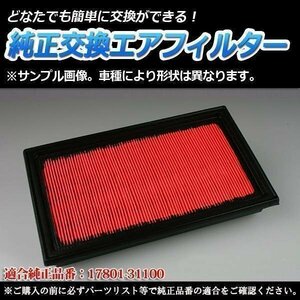 どなたでも簡単に交換ができる！

純正交換エアフィルター

※サンプル画像。車種により形状は異なります。

適合純正品番：17801-31100

※ご購入の前に必ずパーツリスト等で純正品番の適合をご確認ください。